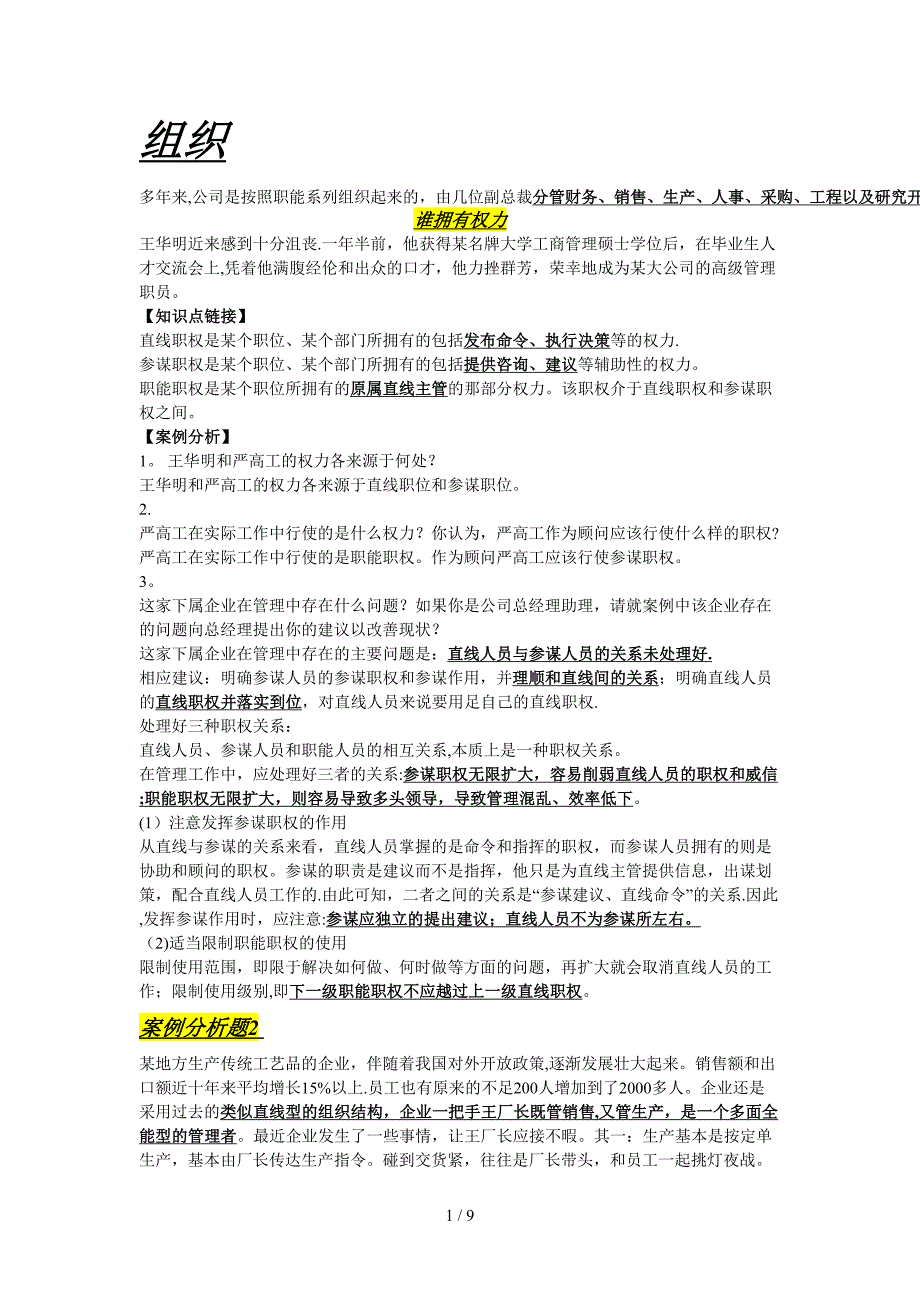 组织

多年来,公司是按照职能系列组织起来的，由几位副总裁分管财务、销售、生产、人事、采购、工程以及研究开

谁拥有权力

王华明近来感到十分沮丧.一年半前，他获得某名牌大学工商管理硕士学位后，在毕业生人才交流会上,凭着他满腹经伦和出众的口才，他力挫群芳，荣幸地成为某大公司的高级管理职员。

【知识点链接】

直线职权是某个职位、某个部门所拥有的包括发布命令、执行决策等的权力.

参谋职权是某个职位、某个部门所拥有的包括提供咨询、建议等辅助性的权力。

职能职权是某个职位所拥有的原属直线主管的那部分权力。该职权介于直线职权和参谋职权之间。

【案例分析】

1。 王华明和严高工的权力各来源于何处？

王华明和严高工的权力各来源于直线职位和参谋职位。

2.

严高工在实际工作中行使的是什么权力？你认为，严高工作为顾问应该行使什么样的职权？

严高工在实际工作中行使的是职能职权。作为顾问严高工应该行使参谋职权。

3。

这家下属企业在管理中存在什么问题？如果你是公司总经理助理，请就案例中该企业存在的问题向总经理提出你的建议以改善现状？

这家下属企业在管理中存在的主要问题是：直线人员与参谋人员的关系未处理好.

相应建议：明确参谋人员的参谋职权和参谋作用，并理顺和直线间的关系；明确直线人员的直线职权并落实到位，对直线人员来说要用足自己的直线职权.

处理好三种职权关系：

直线人员、参谋人员和职能人员的相互关系,本质上是一种职权关系。

在管理工作中，应处理好三者的关系:参谋职权无限扩大，容易削弱直线人员的职权和威信;职能职权无限扩大，则容易导致多头领导，导致管理混乱、效率低下。

(1）注意发挥参谋职权的作用

从直线与参谋的关系来看，直线人员掌握的是命令和指挥的职权，而参谋人员拥有的则是协助和顾问的职权。参谋的职责是建议而不是指挥，他只是为直线主管提供信息，出谋划策，配合直线人员工作的.由此可知，二者之间的关系是“参谋建议、直线命令”的关系.因此,发挥参谋作用时，应注意:参谋应独立的提出建议；直线人员不为参谋所左右。

(2)适当限制职能职权的使用

限制使用范围，即限于解决如何做、何时做等方面的问题，再扩大就会取消直线人员的工作；限制使用级别,即下一级职能职权不应越过上一级直线职权。

案例分析题2

某地方生产传统工艺品的企业，伴随着我国对外开放政策,逐渐发展壮大起来。销售额和出口额近十年来平均增长15%以上.员工也有原来的不足200人增加到了2000多人。企业还是采用过去的类似直线型的组织结构，企业一把手王厂长既管销售,又管生产，是一个多面全能型的管理者。最近企业发生了一些事情，让王厂长应接不暇。其一：生产基本是按定单生产，基本由厂长传达生产指令。碰到交货紧，往往是厂长带头，和员工一起挑灯夜战。

1 / 9